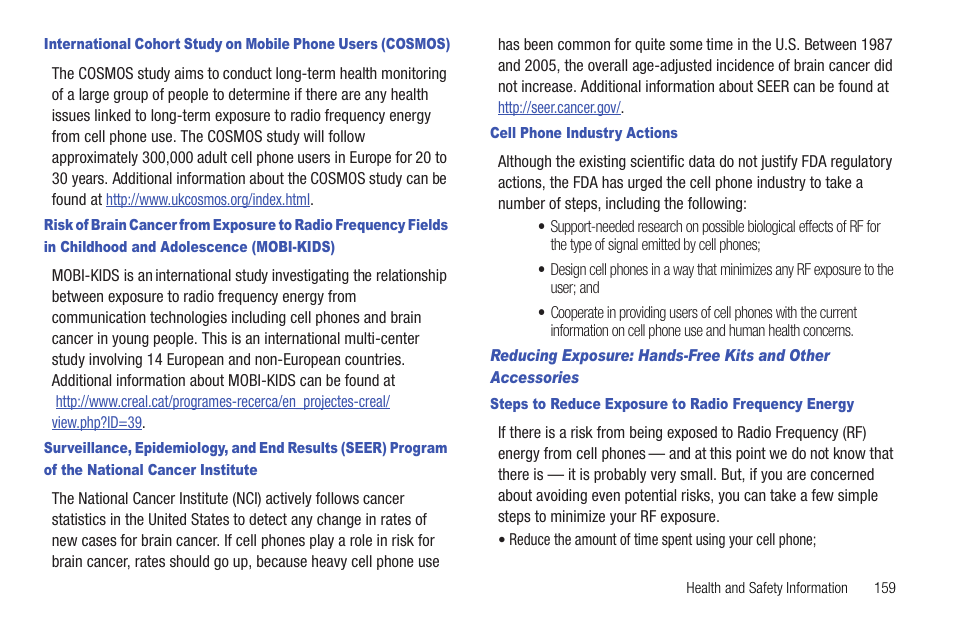 International Cohort Study on Mobile Phone Users (COSMOS)

The COSMOS study aims to conduct long-term health monitoring of a large group of people to determine if there are any health issues linked to long-term exposure to radio frequency energy from cell phone use. The COSMOS study will follow approximately 300,000 adult cell phone users in Europe for 20 to 30 years. Additional information about the COSMOS study can be found at http://www.ukcosmos.org/index.html.

Risk of Brain Cancer from Exposure to Radio Frequency Fields in Childhood and Adolescence (MOBI-KIDS)

MOBI-KIDS is an international study investigating the relationship between exposure to radio frequency energy from communication technologies including cell phones and brain cancer in young people. This is an international multi-center study involving 14 European and non-European countries. Additional information about MOBI-KIDS can be found at http://www.creal.cat/programes-recerca/en_projectes-creal/view.php?ID=39.

Surveillance, Epidemiology, and End Results (SEER) Program of the National Cancer Institute

The National Cancer Institute (NCI) actively follows cancer statistics in the United States to detect any change in rates of new cases for brain cancer. If cell phones play a role in risk for brain cancer, rates should go up, because heavy cell phone use has been common for quite some time in the U.S. Between 1987 and 2005, the overall age-adjusted incidence of brain cancer did not increase. Additional information about SEER can be found at http://seer.cancer.gov/.

Cell Phone Industry Actions

Although the existing scientific data do not justify FDA regulatory actions, the FDA has urged the cell phone industry to take a number of steps, including the following:

• Support-needed research on possible biological effects of RF for the type of signal emitted by cell phones;

• Design cell phones in a way that minimizes any RF exposure to the user; and

• Cooperate in providing users of cell phones with the current information on cell phone use and human health concerns.

Reducing Exposure: Hands-Free Kits and Other Accessories

Steps to Reduce Exposure to Radio Frequency Energy

If there is a risk from being exposed to Radio Frequency (RF) energy from cell phones — and at this point we do not know that there is — it is probably very small. But, if you are concerned about avoiding even potential risks, you can take a few simple steps to minimize your RF exposure.

• Reduce the amount of time spent using your cell phone;

Health and Safety Information 159